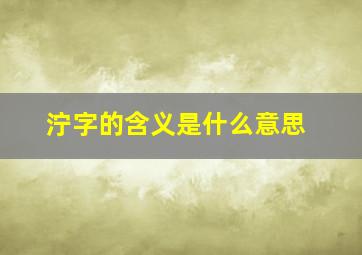 泞字的含义是什么意思